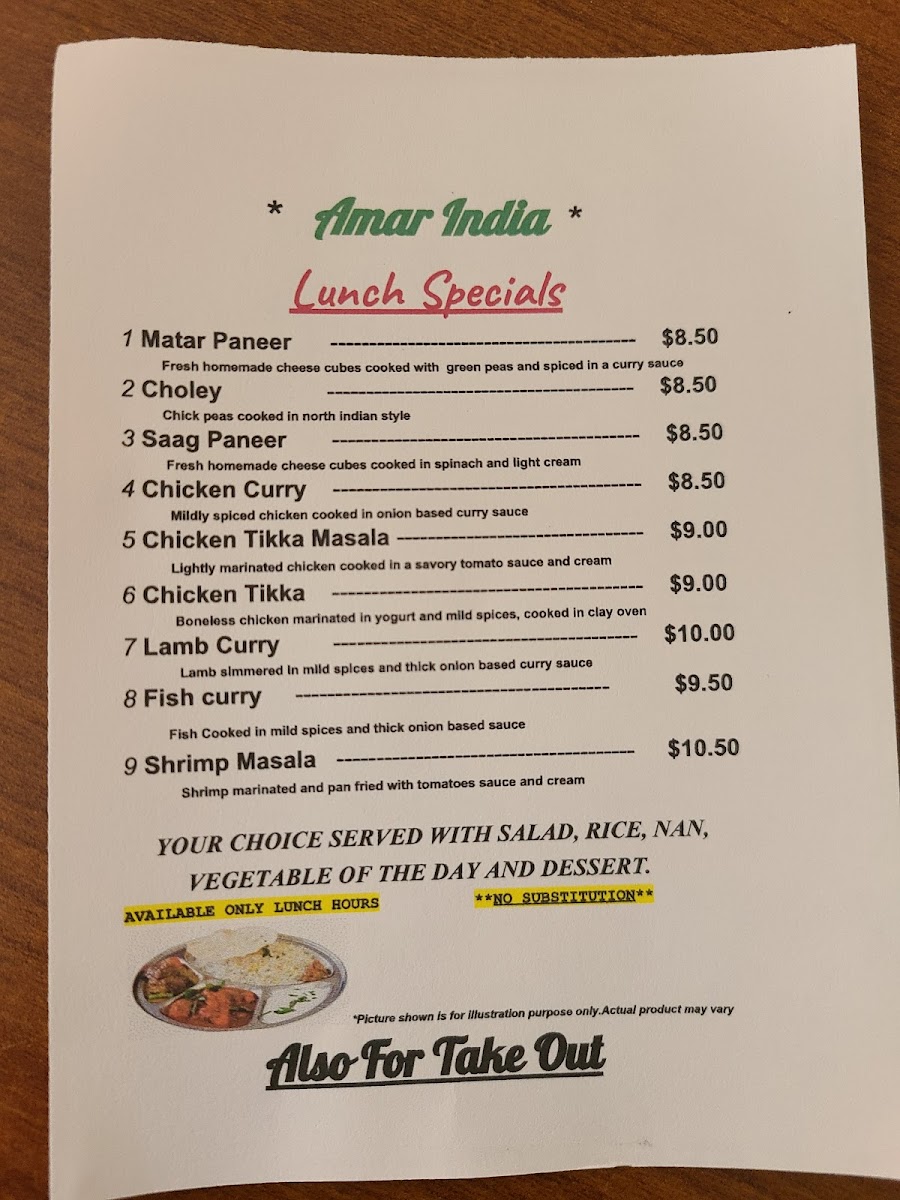 * Amar India *

Lunch Specials

1 Matar Paneer $8.50
Fresh homemade cheese cubes cooked with green peas and spiced in a curry sauce

2 Choley $8.50
Chick peas cooked in north indian style

3 Saag Paneer $8.50
Fresh homemade cheese cubes cooked in spinach and light cream

4 Chicken Curry $8.50
Mildly spiced chicken cooked in onion based curry sauce

5 Chicken Tikka Masala $9.00
Lightly marinated chicken cooked in a savory tomato sauce and cream

6 Chicken Tikka $9.00
Boneless chicken marinated in yogurt and mild spices, cooked in clay oven

7 Lamb Curry $10.00
Lamb simmered in mild spices and thick onion based curry sauce

8 Fish curry $9.50
Fish Cooked in mild spices and thick onion based sauce

9 Shrimp Masala $10.50
Shrimp marinated and pan fried with tomatoes sauce and cream

YOUR CHOICE SERVED WITH SALAD, RICE, NAN, VEGETABLE OF THE DAY AND DESSERT.

AVAILABLE ONLY LUNCH HOURS

**NO SUBSTITUTION**

*Picture shown is for illustration purpose only.Actual product may vary

Also For Take Out